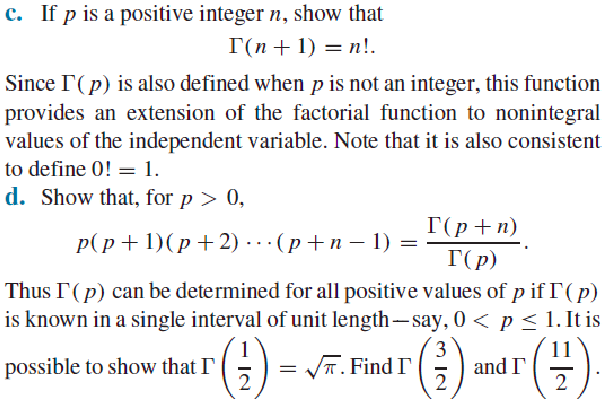 c. If $p$ is a positive integer $n$, show that
$$\Gamma(n+1) = n!.$$
Since $\Gamma(p)$ is also defined when $p$ is not an integer, this function provides an extension of the factorial function to nonintegral values of the independent variable. Note that it is also consistent to define $0! = 1$.

d. Show that, for $p > 0$,
$$p(p+1)(p+2)\cdots(p+n-1) = \frac{\Gamma(p+n)}{\Gamma(p)}.$$
Thus $\Gamma(p)$ can be determined for all positive values of $p$ if $\Gamma(p)$ is known in a single interval of unit length—say, $0 < p \leq 1$. It is possible to show that $\Gamma\left(\frac{1}{2}\right) = \sqrt{\pi}$. Find $\Gamma\left(\frac{3}{2}\right)$ and $\Gamma\left(\frac{11}{2}\right)$.